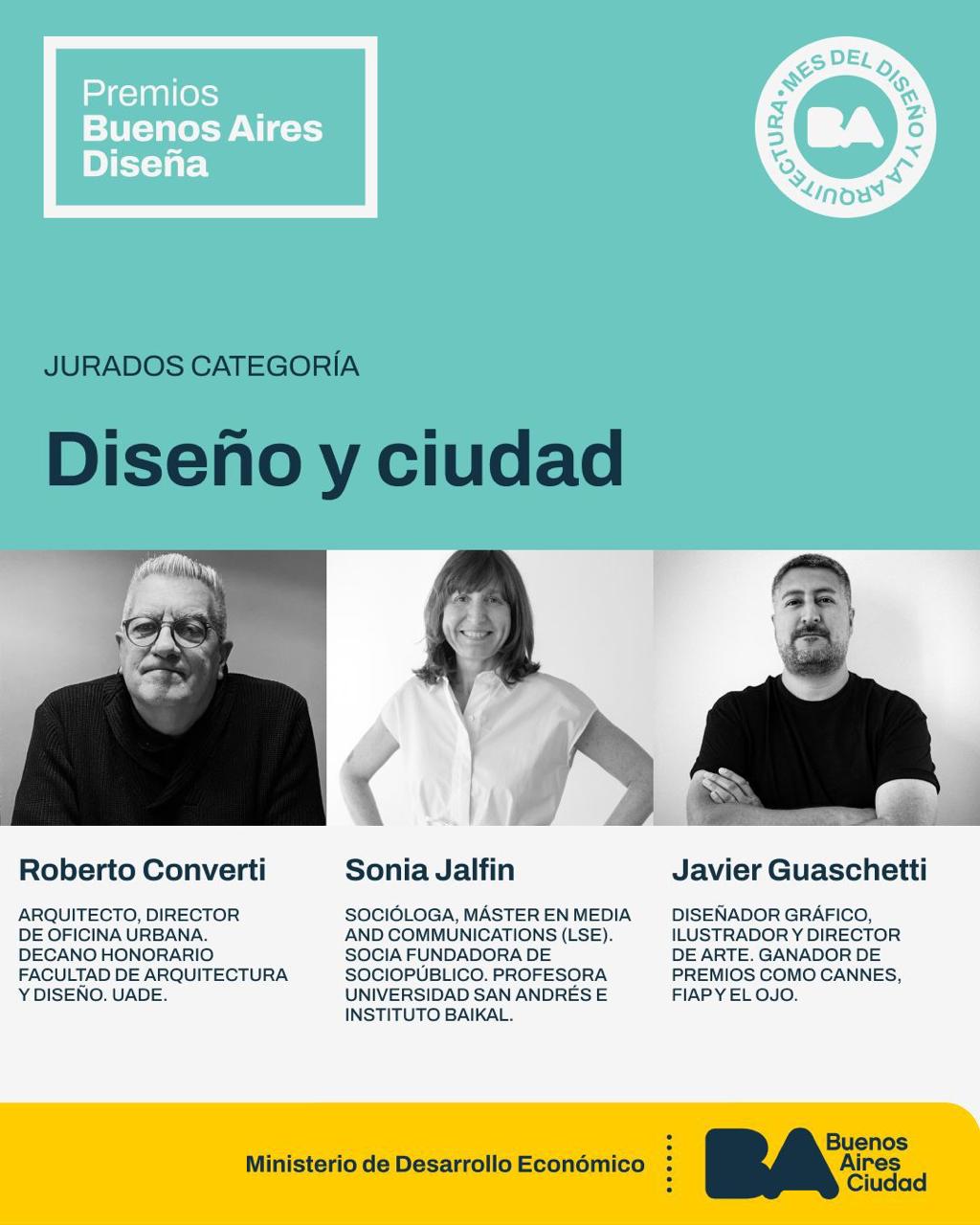 Premios
Buenos Aires
Diseña

MES DEL DISEÑO Y LA ARQUITECTURA •
BA

JURADOS CATEGORÍA

Diseño y ciudad

Roberto Converti

ARQUITECTO, DIRECTOR DE OFICINA URBANA. DECANO HONORARIO FACULTAD DE ARQUITECTURA Y DISEÑO. UADE.

Sonia Jalfin

SOCIÓLOGA, MÁSTER EN MEDIA AND COMMUNICATIONS (LSE). SOCIA FUNDADORA DE SOCIOPÚBLICO. PROFESORA UNIVERSIDAD SAN ANDRÉS E INSTITUTO BAIKAL.

Javier Guaschetti

DISEÑADOR GRÁFICO, ILUSTRADOR Y DIRECTOR DE ARTE. GANADOR DE PREMIOS COMO CANNES, FIAP Y EL OJO.

Ministerio de Desarrollo Económico

BA Buenos Aires Ciudad